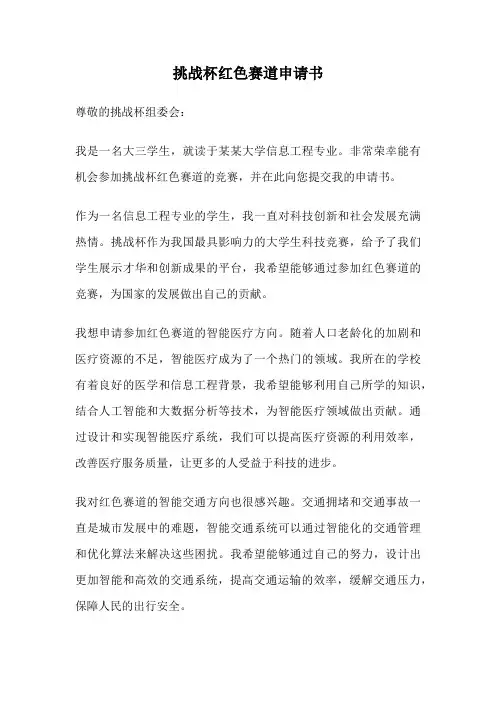 挑战杯红色赛道申请书

尊敬的挑战杯组委会：

我是一名大三学生，就读于某某大学信息工程专业。非常荣幸能有机会参加挑战杯红色赛道的竞赛，并在此向您提交我的申请书。

作为一名信息工程专业的学生，我一直对科技创新和社会发展充满热情。挑战杯作为我国最具影响力的大学生科技竞赛，给予了我们学生展示才华和创新成果的平台，我希望能够通过参加红色赛道的竞赛，为国家的发展做出自己的贡献。

我想申请参加红色赛道的智能医疗方向。随着人口老龄化的加剧和医疗资源的不足，智能医疗成为了一个热门的领域。我所在的学校有着良好的医学和信息工程背景，我希望能够利用自己所学的知识，结合人工智能和大数据分析等技术，为智能医疗领域做出贡献。通过设计和实现智能医疗系统，我们可以提高医疗资源的利用效率，改善医疗服务质量，让更多的人受益于科技的进步。

我对红色赛道的智能交通方向也很感兴趣。交通拥堵和交通事故一直是城市发展中的难题，智能交通系统可以通过智能化的交通管理和优化算法来解决这些困扰。我希望能够通过自己的努力，设计出更加智能和高效的交通系统，提高交通运输的效率，缓解交通压力，保障人民的出行安全。